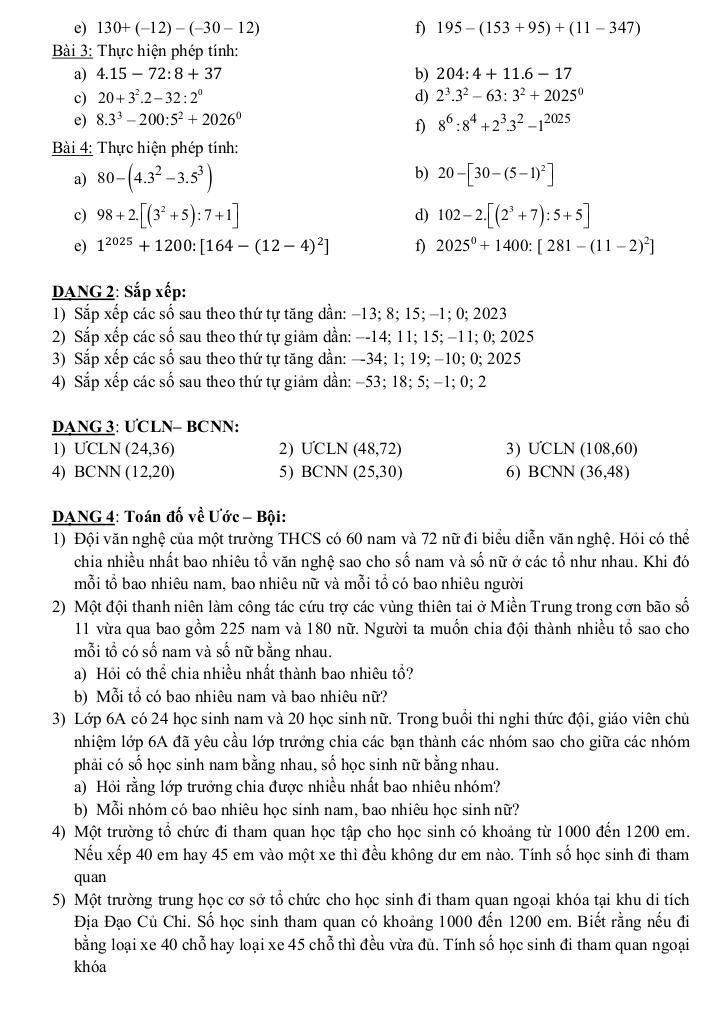 e) $130+(-12)-(-30-12)$

f) $195-(153+95)+(11-347)$

Bài 3: Thực hiện phép tính:

a) $4.15-72:8+37$

b) $204:4+11.6-17$

c) $20+3^2.2-32:2^0$

d) $2^3.3^2-63:3^2+2025^0$

e) $8.3^3-200:5^2+2026^0$

f) $8^6:8^4+2^3.3^2-1^{2025}$

Bài 4: Thực hiện phép tính:

a) $80-\left(4.3^2-3.5^3\right)$

b) $20-\left[30-(5-1)^2\right]$

c) $98+2.\left[\left(3^2+5\right):7+1\right]$

d) $102-2.\left[\left(2^3+7\right):5+5\right]$

e) $1^{2025}+1200:[164-(12-4)^2]$

f) $2025^0+1400:[281-(11-2)^2]$

DẠNG 2: Sắp xếp:
1) Sắp xếp các số sau theo thứ tự tăng dần: –13; 8; 15; –1; 0; 2023
2) Sắp xếp các số sau theo thứ tự giảm dần: –-14; 11; 15; –11; 0; 2025
3) Sắp xếp các số sau theo thứ tự tăng dần: –-34; 1; 19; –10; 0; 2025
4) Sắp xếp các số sau theo thứ tự giảm dần: –53; 18; 5; –1; 0; 2

DẠNG 3: ƯCLN– BCNN:
1) ƯCLN (24,36)
2) ƯCLN (48,72)
3) ƯCLN (108,60)
4) BCNN (12,20)
5) BCNN (25,30)
6) BCNN (36,48)

DẠNG 4: Toán đố về Ước – Bội:
1) Đội văn nghệ của một trường THCS có 60 nam và 72 nữ đi biểu diễn văn nghệ. Hỏi có thể chia nhiều nhất bao nhiêu tổ văn nghệ sao cho số nam và số nữ ở các tổ như nhau. Khi đó mỗi tổ bao nhiêu nam, bao nhiêu nữ và mỗi tổ có bao nhiêu người
2) Một đội thanh niên làm công tác cứu trợ các vùng thiên tai ở Miền Trung trong cơn bão số 11 vừa qua bao gồm 225 nam và 180 nữ. Người ta muốn chia đội thành nhiều tổ sao cho mỗi tổ có số nam và số nữ bằng nhau.
a) Hỏi có thể chia nhiều nhất thành bao nhiêu tổ?
b) Mỗi tổ có bao nhiêu nam và bao nhiêu nữ?
3) Lớp 6A có 24 học sinh nam và 20 học sinh nữ. Trong buổi thi nghi thức đội, giáo viên chủ nhiệm lớp 6A đã yêu cầu lớp trưởng chia các bạn thành các nhóm sao cho giữa các nhóm phải có số học sinh nam bằng nhau, số học sinh nữ bằng nhau.
a) Hỏi rằng lớp trưởng chia được nhiều nhất bao nhiêu nhóm?
b) Mỗi nhóm có bao nhiêu học sinh nam, bao nhiêu học sinh nữ?
4) Một trường tổ chức đi tham quan học tập cho học sinh có khoảng từ 1000 đến 1200 em. Nếu xếp 40 em hay 45 em vào một xe thì đều không dư em nào. Tính số học sinh đi tham quan
5) Một trường trung học cơ sở tổ chức cho học sinh đi tham quan ngoại khóa tại khu di tích Địa Đạo Củ Chi. Số học sinh tham quan có khoảng 1000 đến 1200 em. Biết rằng nếu đi bằng loại xe 40 chỗ hay loại xe 45 chỗ thì đều vừa đủ. Tính số học sinh đi tham quan ngoại khóa